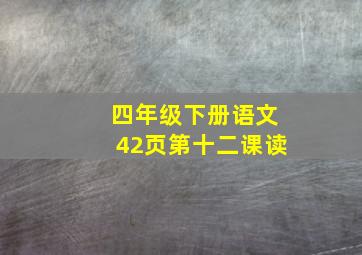 四年级下册语文
42页第十二课读